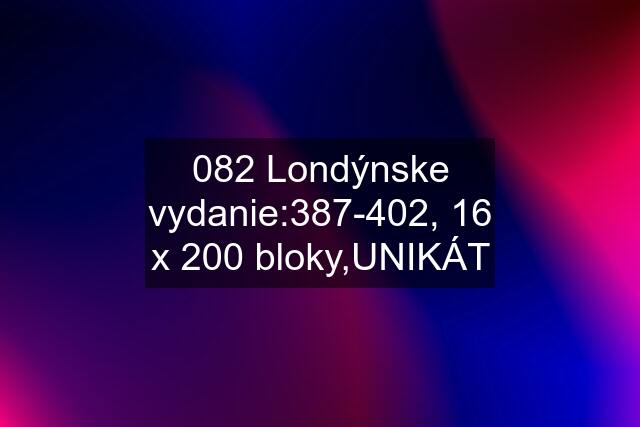 082 Londýnske vydanie:387-402, 16 x 200 bloky,UNIKÁT